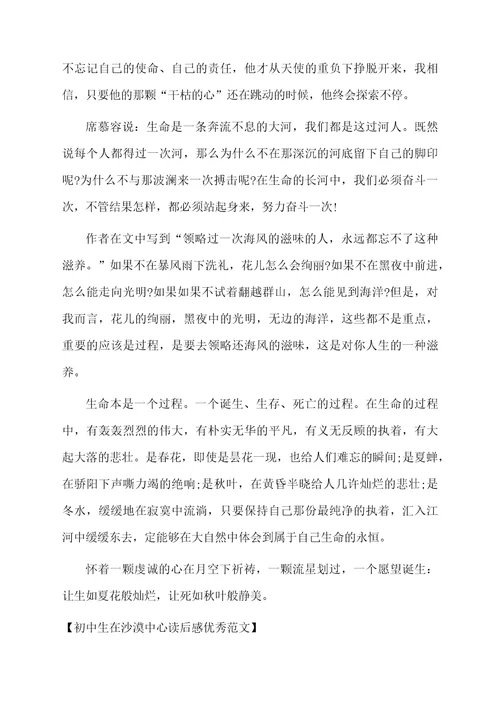 不忘记自己的使命、自己的责任，他才从天使的重负下挣脱开来，我相信，只要他的那颗“干枯的心”还在跳动的时候，他终会探索不停。

席慕容说：生命是一条奔流不息的大河，我们都是这过河人。既然说每个人都得过一次河，那么为什么不在那深沉的河底留下自己的脚印呢?为什么不与那波澜来一次搏击呢?在生命的长河中，我们必须奋斗一次，不管结果怎样，都必须站起身来，努力奋斗一次!

作者在文中写到“领略过一次海风的滋味的人，永远都忘不了这种滋养。”如果不在暴风雨下洗礼，花儿怎么会绚丽?如果不在黑夜中前进，怎么能走向光明?如果如果不试着翻越群山，怎么能见到海洋?但是，对我而言，花儿的绚丽，黑夜中的光明，无边的海洋，这些都不是重点，重要的应该是过程，是要去领略还海风的滋味，这是对你人生的一种滋养。

生命本是一个过程。一个诞生、生存、死亡的过程。在生命的过程中，有轰轰烈烈的伟大，有朴实无华的平凡，有义无反顾的执着，有大起大落的悲壮。是春花，即使是昙花一现，也给人们难忘的瞬间;是夏蝉，在骄阳下声嘶力竭的绝响;是秋叶，在黄昏半晓给人几许灿烂的悲壮;是冬水，缓缓地在寂寞中流淌，只要保持自己那份最纯净的执着，汇入江河中缓缓东去，定能够在大自然中体会到属于自己生命的永恒。

怀着一颗虔诚的心在月空下祈祷，一颗流星划过，一个愿望诞生：让生如夏花般灿烂，让死如秋叶般静美。

【初中生在沙漠中心读后感优秀范文】